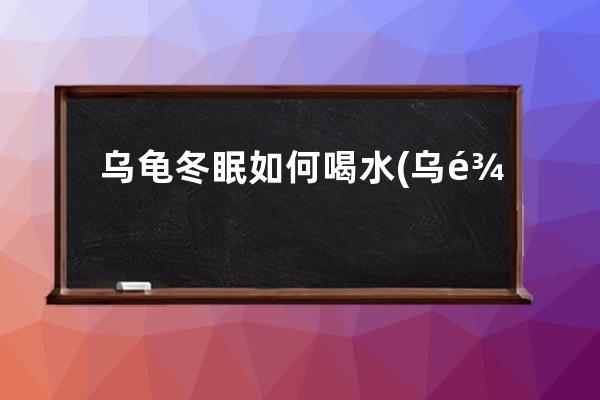 乌龟冬眠如何喝水(乌é¾